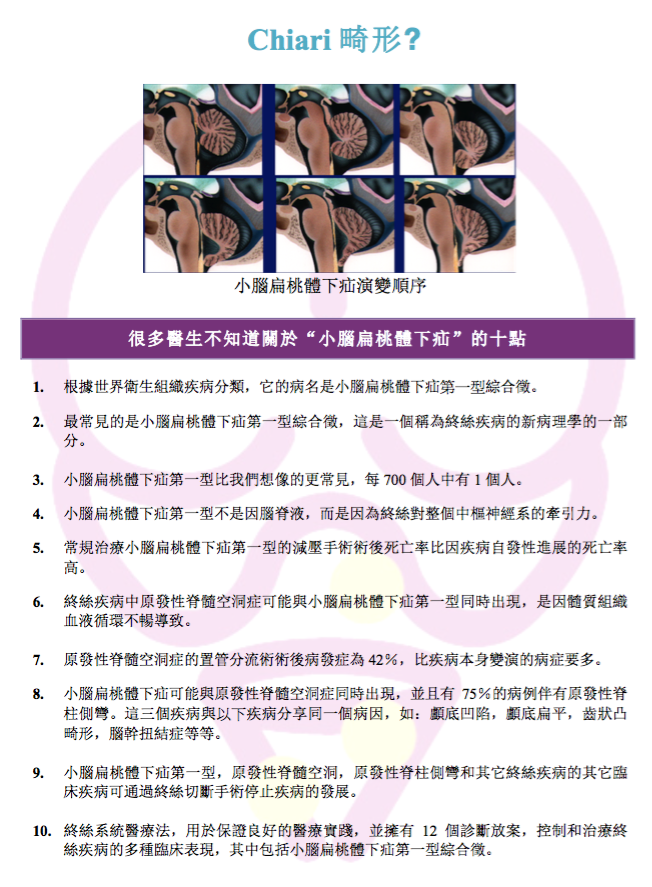 Chiari 畸形？

小腦扁桃體下疝演變順序

很多醫生不知道關於“小腦扁桃體下疝”的十點

1. 根據世界衛生組織疾病分類，它的病名是小腦扁桃體下疝第一型綜合徵。

2. 最常見的是小腦扁桃體下疝第一型綜合徵，這是一個稱為終絲疾病的新病理學的一部分。

3. 小腦扁桃體下疝第一型比我們想像的更常見，每 700 個人中有 1 個人。

4. 小腦扁桃體下疝第一型不是因腦脊液，而是因為終絲對整個中樞神經系的牽引力。

5. 常規治療小腦扁桃體下疝第一型的減壓手術術後死亡率比因疾病自發性進展的死亡率高。

6. 終絲疾病中原發性脊髓空洞症可能與小腦扁桃體下疝第一型同時出現，是因髓質組織血液循環不暢導致。

7. 原發性脊髓空洞症的置管分流術術後病發症為 42%，比疾病本身變演的病症要多。

8. 小腦扁桃體下疝可能與原發性脊髓空洞症同時出現，並且有 75%的病例伴有原發性脊柱側彎。這三個疾病與以下疾病分享同一個病因，如：顱底凹陷，顱底扁平，齒狀凸畸形，腦幹扭結症等等。

9. 小腦扁桃體下疝第一型，原發性脊髓空洞，原發性脊柱側彎和其它終絲疾病的其它臨床疾病可通過終絲切斷手術停止疾病的發展。

10. 終絲系統醫療法，用於保證良好的醫療實踐，並擁有 12 個診斷放案，控制和治療終絲疾病的多種臨床表現，其中包括小腦扁桃體下疝第一型綜合徵。